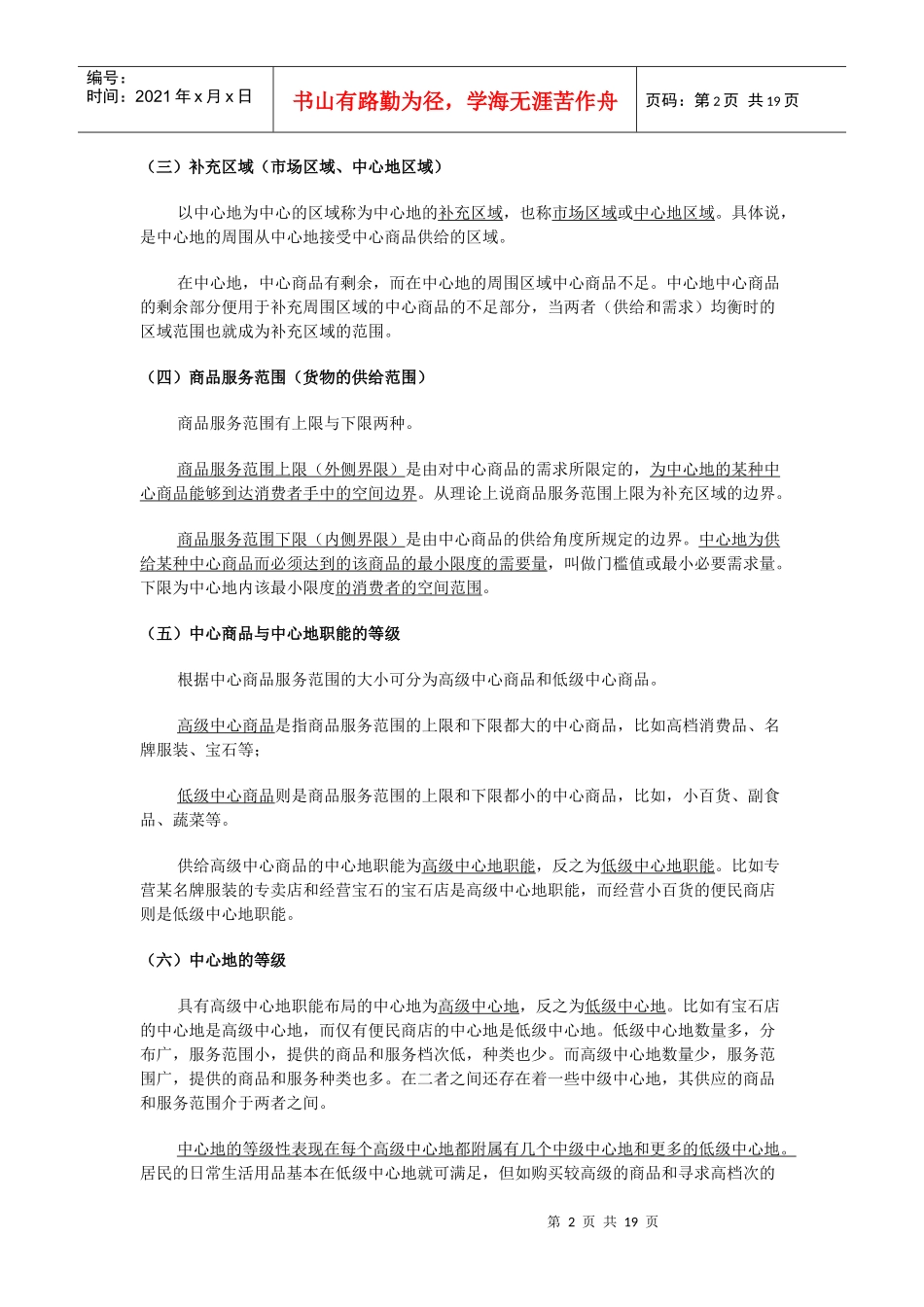 编号：
时间：2021 年 x 月 x 日

书山有路勤为径，学海无涯苦作舟

页码：第 2 页 共 19 页

（三）补充区域（市场区域、中心地区域）

以中心地为中心的区域称为中心地的补充区域，也称市场区域或中心地区域。具体说，是中心地的周围从中心地接受中心商品供给的区域。

在中心地，中心商品有剩余，而在中心地的周围区域中心商品不足。中心地中心商品的剩余部分便用于补充周围区域的中心商品的不足部分，当两者（供给和需求）均衡时的区域范围也就成为补充区域的范围。

（四）商品服务范围（货物的供给范围）

商品服务范围有上限与下限两种。

商品服务范围上限（外侧界限）是由对中心商品的需求所限定的，为中心地的某种中心商品能够到达消费者手中的空间边界。从理论上说商品服务范围上限为补充区域的边界。

商品服务范围下限（内侧界限）是由中心商品的供给角度所规定的边界。中心地为供给某种中心商品而必须达到的该商品的最小限度的需要量，叫做门槛值或最小必要需求量。下限为中心地内该最小限度的消费者的空间范围。

（五）中心商品与中心地职能的等级

根据中心商品服务范围的大小可分为高级中心商品和低级中心商品。

高级中心商品是指商品服务范围的上限和下限都大的中心商品，比如高档消费品、名牌服装、宝石等；

低级中心商品则是商品服务范围的上限和下限都小的中心商品，比如，小百货、副食品、蔬菜等。

供给高级中心商品的中心地职能为高级中心地职能，反之为低级中心地职能。比如专营某名牌服装的专卖店和经营宝石的宝石店是高级中心地职能，而经营小百货的便民商店则是低级中心地职能。

（六）中心地的等级

具有高级中心地职能布局的中心地为高级中心地，反之为低级中心地。比如有宝石店的中心地是高级中心地，而仅有便民商店的中心地是低级中心地。低级中心地数量多，分布广，服务范围小，提供的商品和服务档次低，种类也少。而高级中心地数量少，服务范围广，提供的商品和服务种类也多。在二者之间还存在着一些中级中心地，其供应的商品和服务范围介于两者之间。

中心地的等级性表现在每个高级中心地都附属有几个中级中心地和更多的低级中心地。居民的日常生活用品基本在低级中心地就可满足，但如购买较高级的商品和寻求高档次的

第 2 页 共 19 页